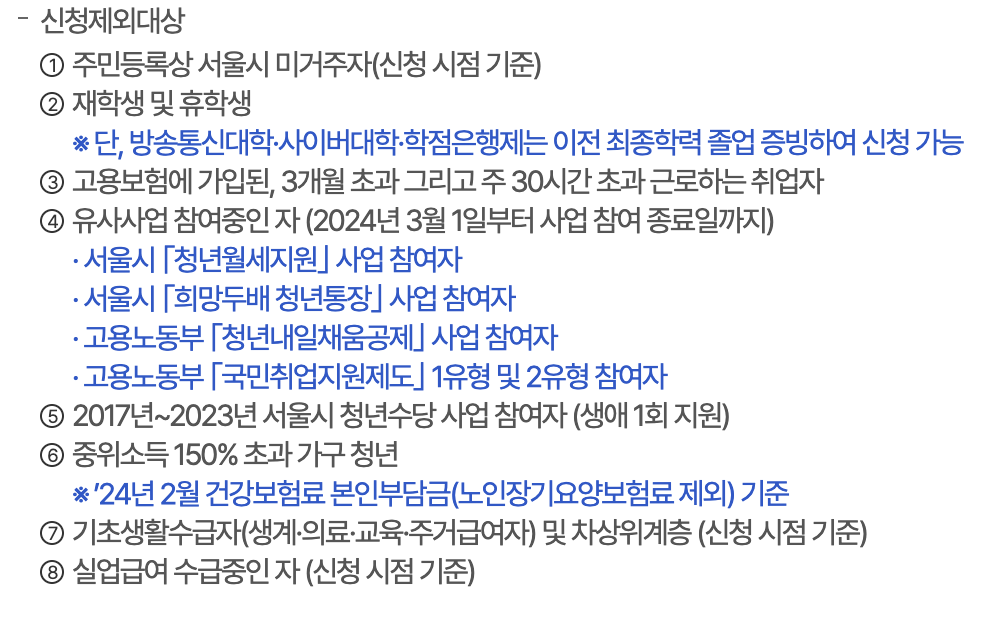 - 신청제외대상

① 주민등록상 서울시 미거주자(신청 시점 기준)

② 재학생 및 휴학생

※ 단, 방송통신대학·사이버대학·학점은행제는 이전 최종학력 졸업 증빙하여 신청 가능

③ 고용보험에 가입된, 3개월 초과 그리고 주 30시간 초과 근로하는 취업자

④ 유사사업 참여중인 자 (2024년 3월 1일부터 사업 참여 종료일까지)

· 서울시 「청년월세지원」 사업 참여자

· 서울시 「희망두배 청년통장」 사업 참여자

· 고용노동부 「청년내일채움공제」 사업 참여자

· 고용노동부 「국민취업지원제도」 1유형 및 2유형 참여자

⑤ 2017년~2023년 서울시 청년수당 사업 참여자 (생애 1회 지원)

⑥ 중위소득 150% 초과 가구 청년

※ '24년 2월 건강보험료 본인부담금(노인장기요양보험료 제외) 기준

⑦ 기초생활수급자(생계·의료·교육·주거급여자) 및 차상위계층 (신청 시점 기준)

⑧ 실업급여 수급중인 자 (신청 시점 기준)